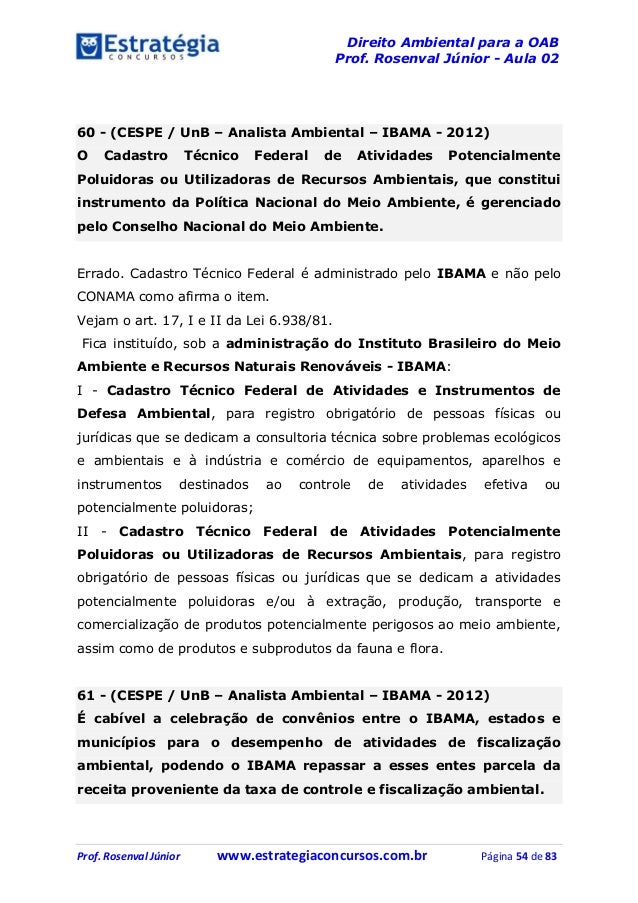 Estratégia
CONCURSOS

Direito Ambiental para a OAB
Prof. Rosenval Júnior - Aula 02

60 - (CESPE / UnB – Analista Ambiental – IBAMA - 2012)
O Cadastro Técnico Federal de Atividades Potencialmente Poluidoras ou Utilizadoras de Recursos Ambientais, que constitui instrumento da Política Nacional do Meio Ambiente, é gerenciado pelo Conselho Nacional do Meio Ambiente.

Errado. Cadastro Técnico Federal é administrado pelo IBAMA e não pelo CONAMA como afirma o item.
Vejam o art. 17, I e II da Lei 6.938/81.
Fica instituído, sob a administração do Instituto Brasileiro do Meio Ambiente e Recursos Naturais Renováveis - IBAMA:
I - Cadastro Técnico Federal de Atividades e Instrumentos de Defesa Ambiental, para registro obrigatório de pessoas físicas ou jurídicas que se dedicam a consultoria técnica sobre problemas ecológicos e ambientais e à indústria e comércio de equipamentos, aparelhos e instrumentos destinados ao controle de atividades efetiva ou potencialmente poluidoras;
II - Cadastro Técnico Federal de Atividades Potencialmente Poluidoras ou Utilizadoras de Recursos Ambientais, para registro obrigatório de pessoas físicas ou jurídicas que se dedicam a atividades potencialmente poluidoras e/ou à extração, produção, transporte e comercialização de produtos potencialmente perigosos ao meio ambiente, assim como de produtos e subprodutos da fauna e flora.

61 - (CESPE / UnB – Analista Ambiental – IBAMA - 2012)
É cabível a celebração de convênios entre o IBAMA, estados e municípios para o desempenho de atividades de fiscalização ambiental, podendo o IBAMA repassar a esses entes parcela da receita proveniente da taxa de controle e fiscalização ambiental.

Prof. Rosenval Júnior www.estrategiaconcursos.com.br Página 54 de 83